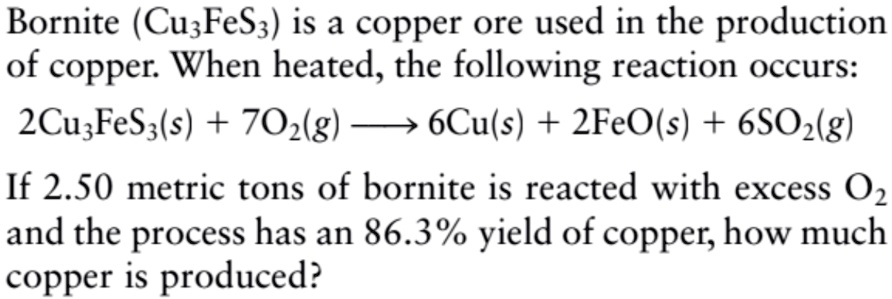 Bornite ($Cu_3FeS_3$) is a copper ore used in the production of copper. When heated, the following reaction occurs:

$2Cu_3FeS_3(s) + 7O_2(g) \longrightarrow 6Cu(s) + 2FeO(s) + 6SO_2(g)$

If 2.50 metric tons of bornite is reacted with excess $O_2$ and the process has an 86.3% yield of copper, how much copper is produced?